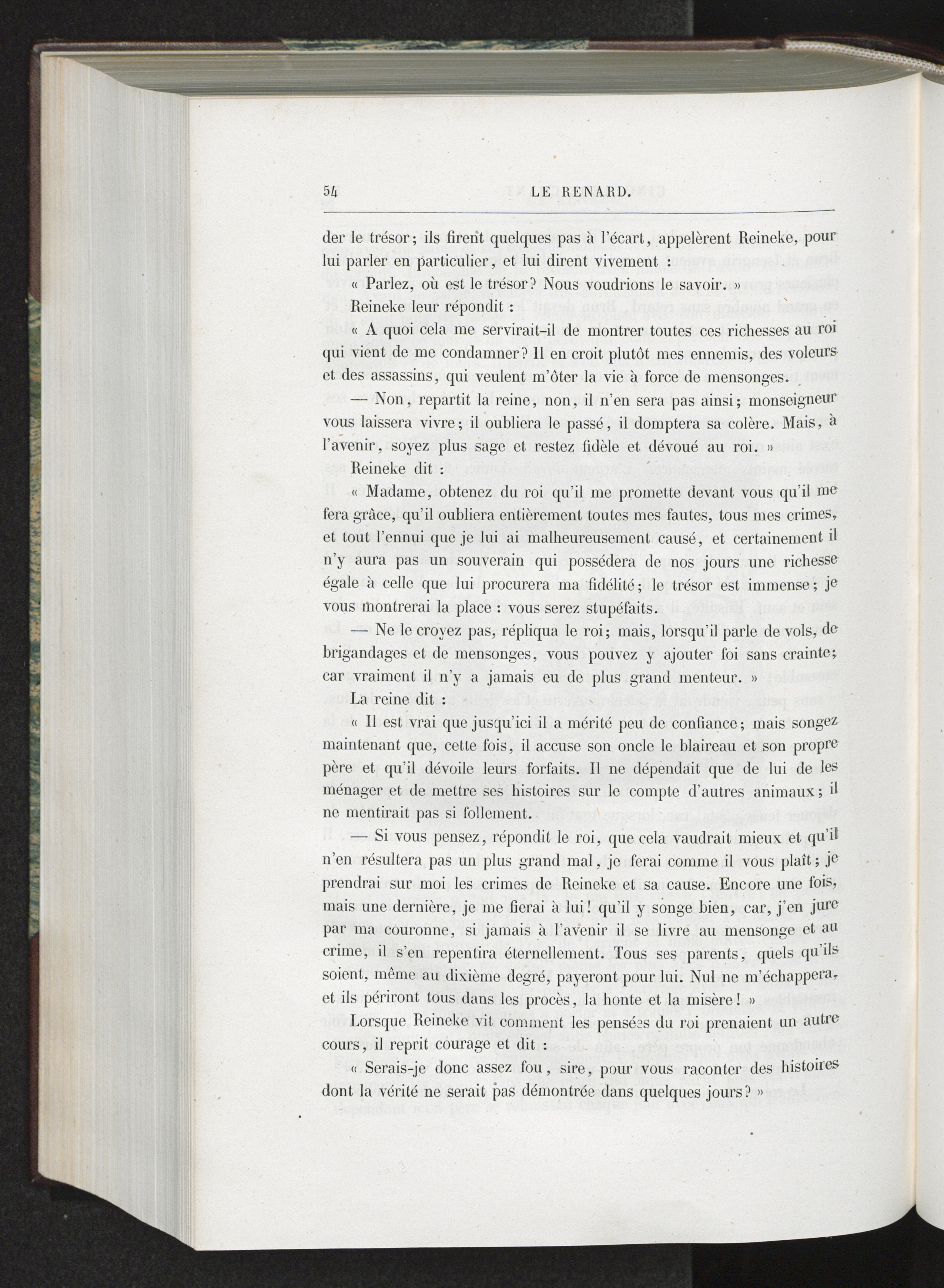 54 LE RENARD.

der le trésor; ils firent quelques pas à l'écart, appelèrent Reineke, pour lui parler en particulier, et lui dirent vivement :

« Parlez, où est le trésor? Nous voudrions le savoir. »

Reineke leur répondit :

« A quoi cela me servirait-il de montrer toutes ces richesses au roi qui vient de me condamner? Il en croit plutôt mes ennemis, des voleurs et des assassins, qui veulent m'ôter la vie à force de mensonges.

— Non, repartit la reine, non, il n'en sera pas ainsi; monseigneur vous laissera vivre; il oubliera le passé, il domptera sa colère. Mais, à l'avenir, soyez plus sage et restez fidèle et dévoué au roi. »

Reineke dit :

« Madame, obtenez du roi qu'il me promette devant vous qu'il me fera grâce, qu'il oubliera entièrement toutes mes fautes, tous mes crimes, et tout l'ennui que je lui ai malheureusement causé, et certainement il n'y aura pas un souverain qui possédera de nos jours une richesse égale à celle que lui procurera ma fidélité; le trésor est immense; je vous montrerai la place : vous serez stupéfaits.

— Ne le croyez pas, répliqua le roi; mais, lorsqu'il parle de vols, de brigandages et de mensonges, vous pouvez y ajouter foi sans crainte; car vraiment il n'y a jamais eu de plus grand menteur. »

La reine dit :

« Il est vrai que jusqu'ici il a mérité peu de confiance; mais songez maintenant que, cette fois, il accuse son oncle le blaireau et son propre père et qu'il dévoile leurs forfaits. Il ne dépendait que de lui de les ménager et de mettre ses histoires sur le compte d'autres animaux; il ne mentirait pas si follement.

— Si vous pensez, répondit le roi, que cela vaudrait mieux et qu'il n'en résultera pas un plus grand mal, je ferai comme il vous plaît; je prendrai sur moi les crimes de Reineke et sa cause. Encore une fois, mais une dernière, je me fierai à lui! qu'il y songe bien, car, j'en jure par ma couronne, si jamais à l'avenir il se livre au mensonge et au crime, il s'en repentira éternellement. Tous ses parents, quels qu'ils soient, même au dixième degré, payeront pour lui. Nul ne m'échappera, et ils périront tous dans les procès, la honte et la misère! »

Lorsque Reineke vit comment les pensées du roi prenaient un autre cours, il reprit courage et dit :

« Serais-je donc assez fou, sire, pour vous raconter des histoires dont la vérité ne serait pas démontrée dans quelques jours? »